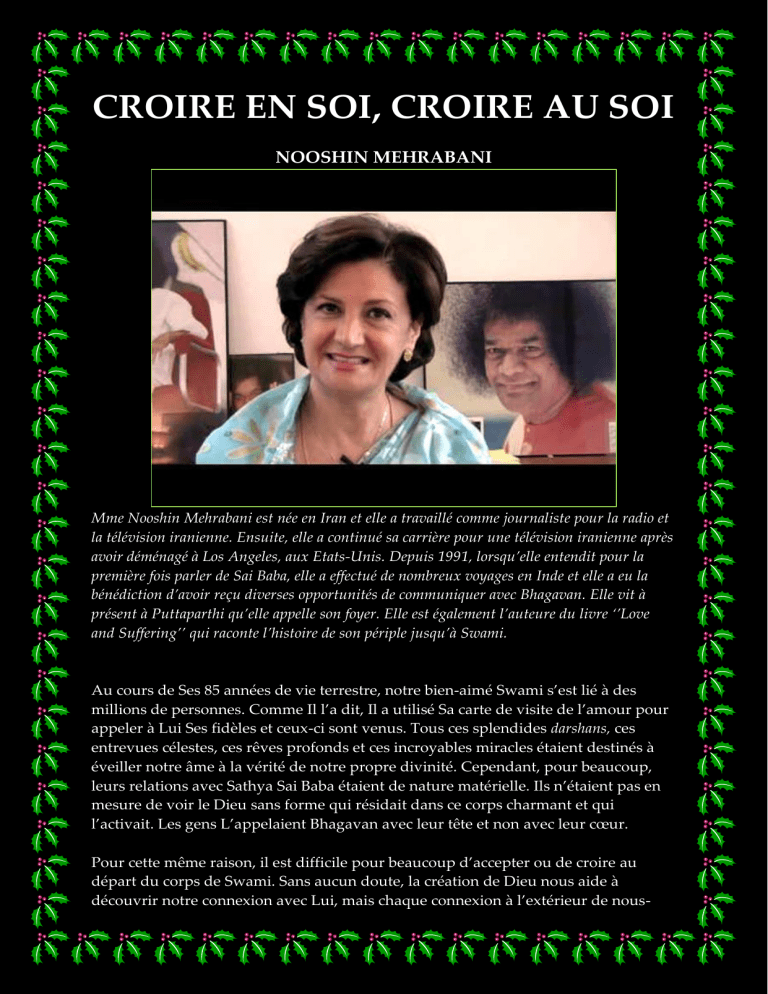 CROIRE EN SOI, CROIRE AU SOI

NOOSHIN MEHRABANI

Mme Nooshin Mehrabani est née en Iran et elle a travaillé comme journaliste pour la radio et la télévision iranienne. Ensuite, elle a continué sa carrière pour une télévision iranienne après avoir déménagé à Los Angeles, aux Etats-Unis. Depuis 1991, lorsqu'elle entendit pour la première fois parler de Sai Baba, elle a effectué de nombreux voyages en Inde et elle a eu la bénédiction d'avoir reçu diverses opportunités de communiquer avec Bhagavan. Elle vit à présent à Puttaparthi qu'elle appelle son foyer. Elle est également l'auteure du livre ''Love and Suffering'' qui raconte l'histoire de son périple jusqu'à Swami.

Au cours de Ses 85 années de vie terrestre, notre bien-aimé Swami s'est lié à des millions de personnes. Comme Il l'a dit, Il a utilisé Sa carte de visite de l'amour pour appeler à Lui Ses fidèles et ceux-ci sont venus. Tous ces splendides darshans, ces entrevues célestes, ces rêves profonds et ces incroyables miracles étaient destinés à éveiller notre âme à la vérité de notre propre divinité. Cependant, pour beaucoup, leurs relations avec Sathya Sai Baba étaient de nature matérielle. Ils n'étaient pas en mesure de voir le Dieu sans forme qui résidait dans ce corps charmant et qui l'activait. Les gens L'appelaient Bhagavan avec leur tête et non avec leur cœur.

Pour cette même raison, il est difficile pour beaucoup d'accepter ou de croire au départ du corps de Swami. Sans aucun doute, la création de Dieu nous aide à découvrir notre connexion avec Lui, mais chaque connexion à l'extérieur de nous-